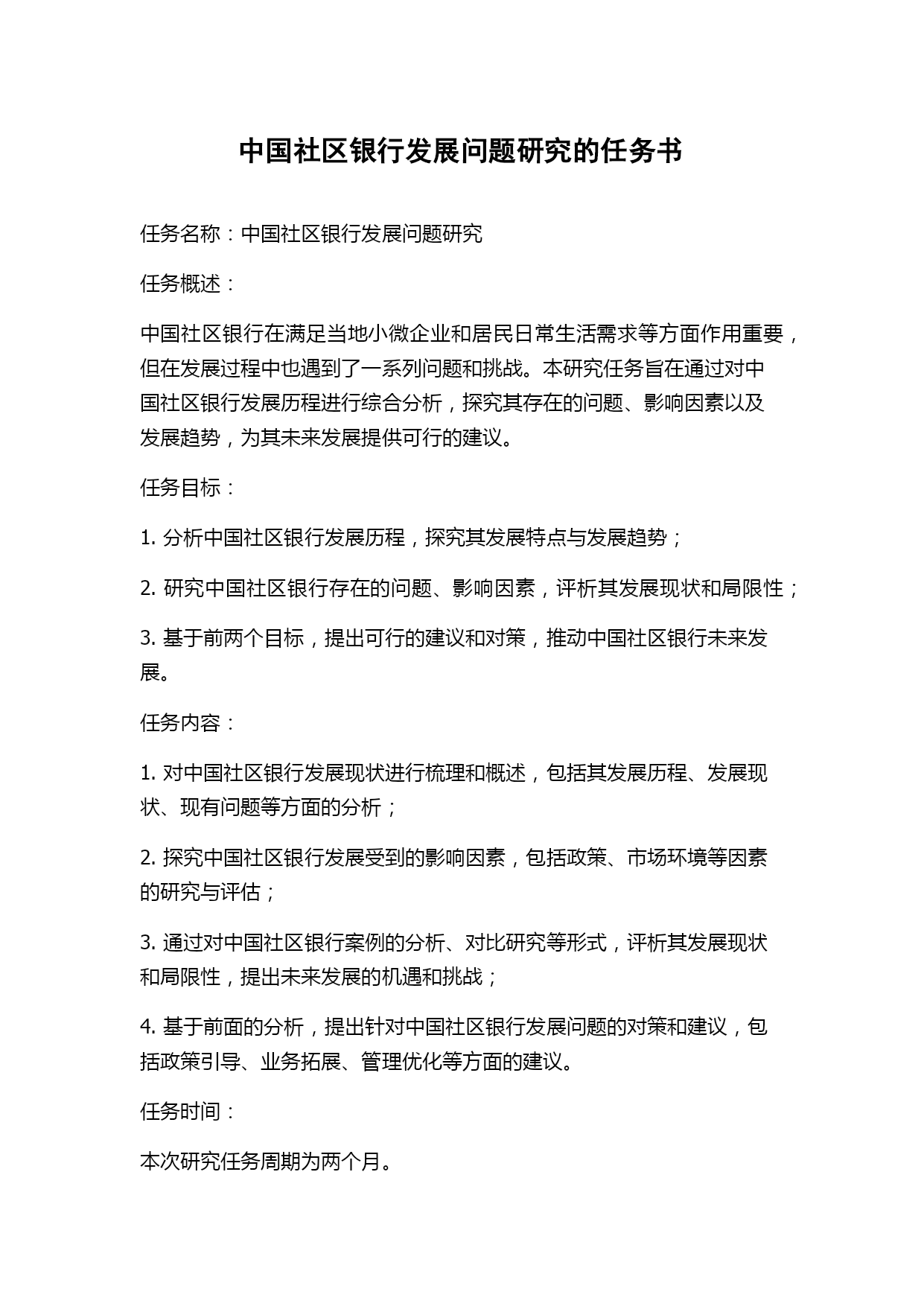 中国社区银行发展问题研究的任务书

任务名称：中国社区银行发展问题研究

任务概述：

中国社区银行在满足当地小微企业和居民日常生活需求等方面作用重要，但在发展过程中也遇到了一系列问题和挑战。本研究任务旨在通过对中国社区银行发展历程进行综合分析，探究其存在的问题、影响因素以及发展趋势，为其未来发展提供可行的建议。

任务目标：

1. 分析中国社区银行发展历程，探究其发展特点与发展趋势；

2. 研究中国社区银行存在的问题、影响因素，评析其发展现状和局限性；

3. 基于前两个目标，提出可行的建议和对策，推动中国社区银行未来发展。

任务内容：

1. 对中国社区银行发展现状进行梳理和概述，包括其发展历程、发展现状、现有问题等方面的分析；

2. 探究中国社区银行发展受到的影响因素，包括政策、市场环境等因素的研究与评估；

3. 通过对中国社区银行案例的分析、对比研究等形式，评析其发展现状和局限性，提出未来发展的机遇和挑战；

4. 基于前面的分析，提出针对中国社区银行发展问题的对策和建议，包括政策引导、业务拓展、管理优化等方面的建议。

任务时间：

本次研究任务周期为两个月。